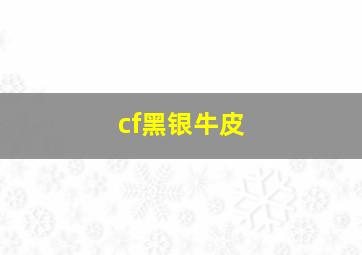 cf黑银牛皮